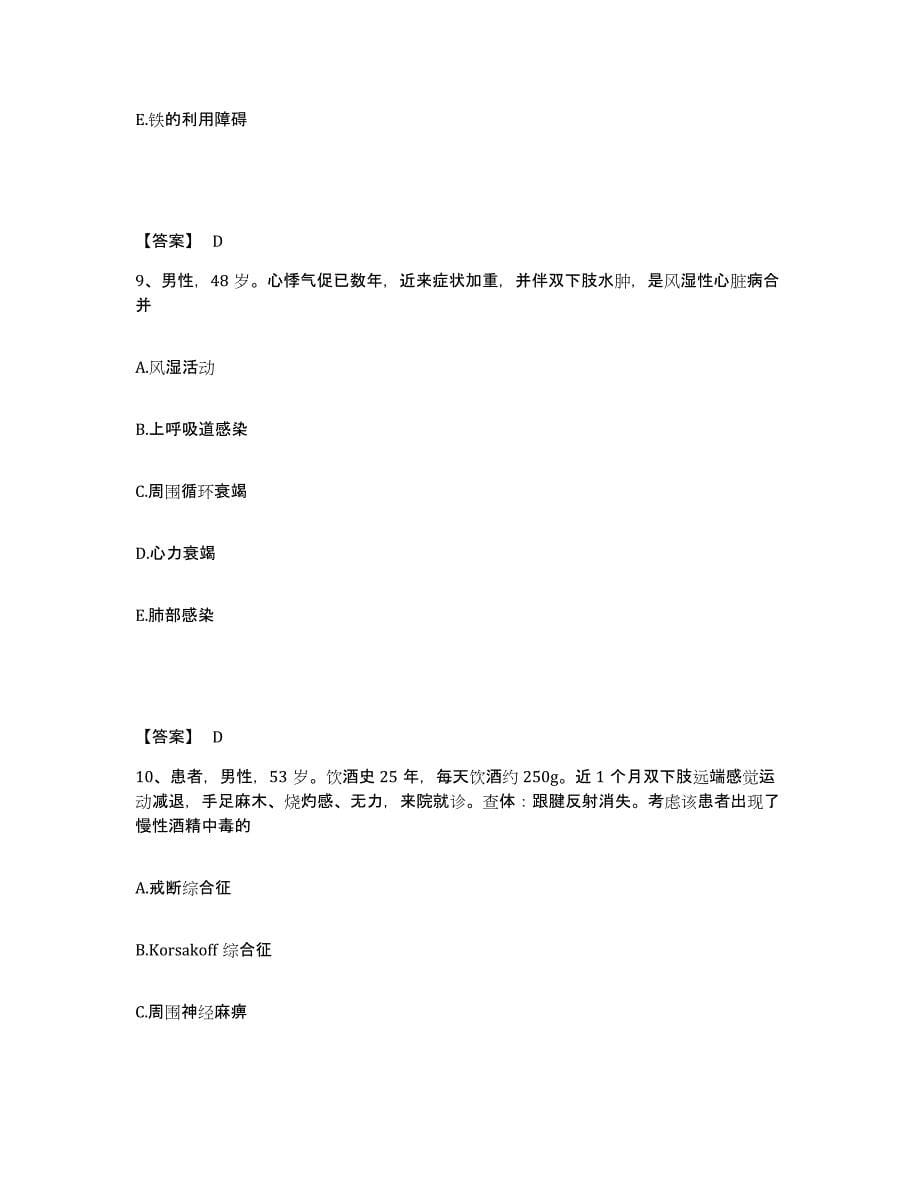 E.铁的利用障碍

【答案】 D

9、男性，48 岁。心悸气促已数年，近来症状加重，并伴双下肢水肿，是风湿性心脏病合并

A.风湿活动

B.上呼吸道感染

C.周围循环衰竭

D.心力衰竭

E.肺部感染

【答案】 D

10、患者，男性，53 岁。饮酒史 25 年，每天饮酒约 250g。近 1 个月双下肢远端感觉运动减退，手足麻木、烧灼感、无力，来院就诊。查体：跟腱反射消失。考虑该患者出现了慢性酒精中毒的

A.戒断综合征

B.Korsakoff 综合征

C.周围神经麻痹